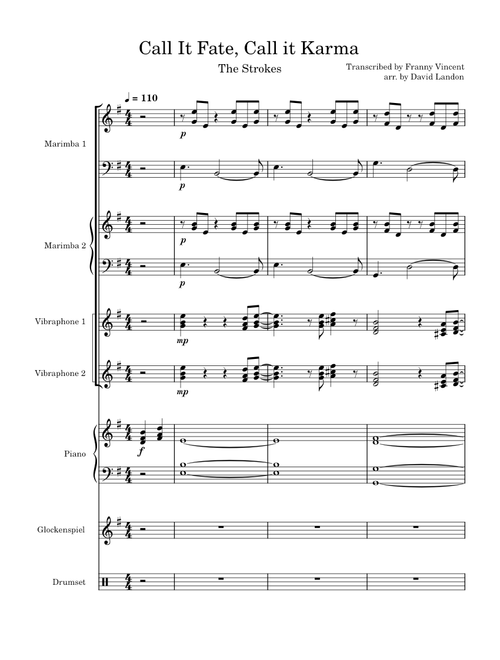 Call It Fate, Call it Karma

The Strokes

Transcribed by Franny Vincent
arr. by David Landon

♩ = 110

Marimba 1

p

p

Marimba 2

p

p

Vibraphone 1

mp

Vibraphone 2

mp

Piano

f

Glockenspiel

Drumset